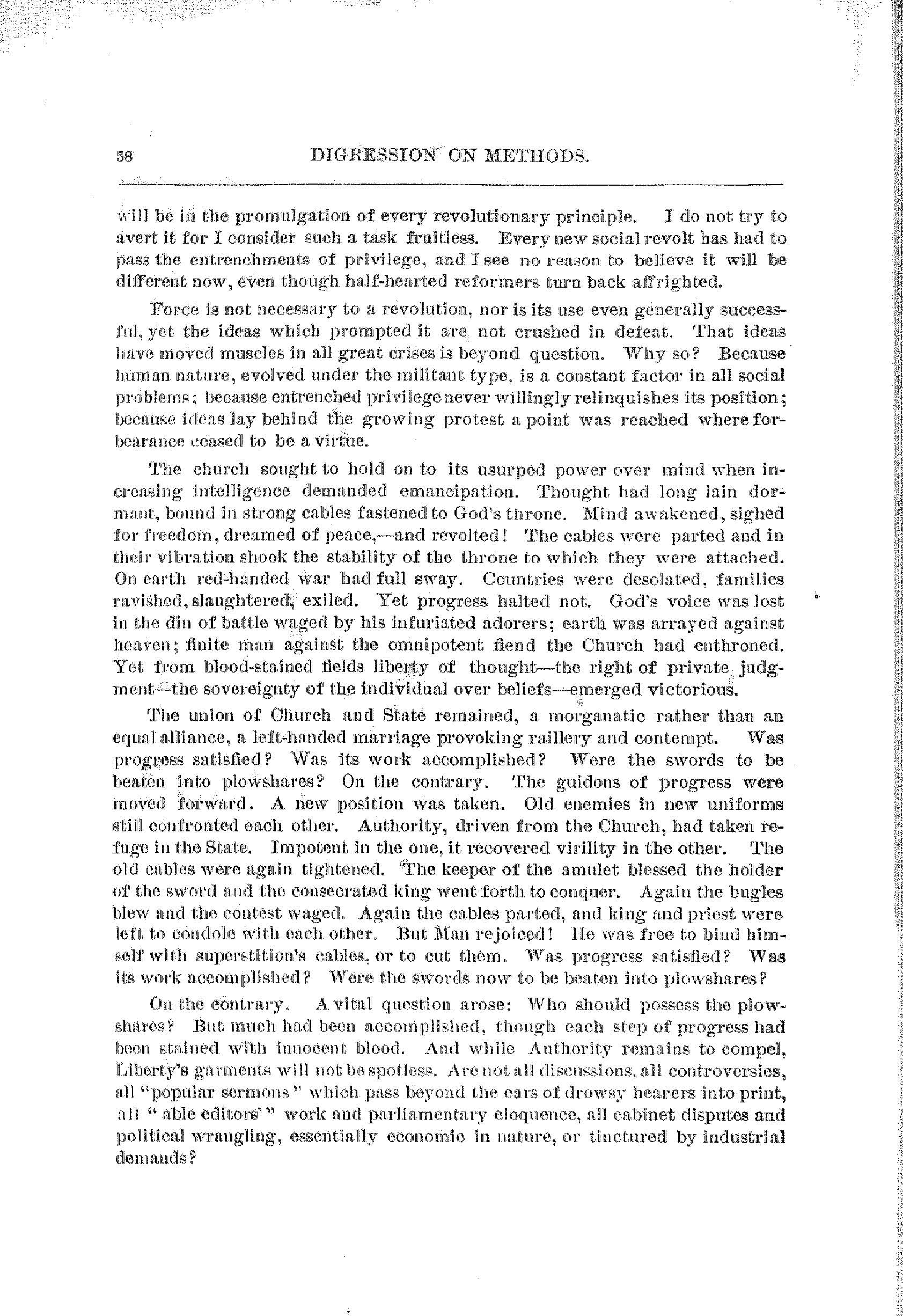 58 DIGRESSION ON METHODS.

will be in the promulgation of every revolutionary principle. I do not try to avert it for I consider such a task fruitless. Every new social revolt has had to pass the entrenchments of privilege, and I see no reason to believe it will be different now, even though half-hearted reformers turn back affrighted.

Force is not necessary to a revolution, nor is its use even generally successful, yet the ideas which prompted it are not crushed in defeat. That ideas have moved muscles in all great crises is beyond question. Why so? Because human nature, evolved under the militant type, is a constant factor in all social problems; because entrenched privilege never willingly relinquishes its position; because ideas lay behind the growing protest a point was reached where forbearance ceased to be a virtue.

The church sought to hold on to its usurped power over mind when increasing intelligence demanded emancipation. Thought had long lain dormant, bound in strong cables fastened to God's throne. Mind awakened, sighed for freedom, dreamed of peace,—and revolted! The cables were parted and in their vibration shook the stability of the throne to which they were attached. On earth red-handed war had full sway. Countries were desolated, families ravished, slaughtered, exiled. Yet progress halted not. God's voice was lost in the din of battle waged by his infuriated adorers; earth was arrayed against heaven; finite man against the omnipotent fiend the Church had enthroned. Yet from blood-stained fields liberty of thought—the right of private judgment—the sovereignty of the individual over beliefs—emerged victorious.

The union of Church and State remained, a morganatic rather than an equal alliance, a left-handed marriage provoking raillery and contempt. Was progress satisfied? Was its work accomplished? Were the swords to be beaten into plowshares? On the contrary. The guidons of progress were moved forward. A new position was taken. Old enemies in new uniforms still confronted each other. Authority, driven from the Church, had taken refuge in the State. Impotent in the one, it recovered virility in the other. The old cables were again tightened. The keeper of the amulet blessed the holder of the sword and the consecrated king went forth to conquer. Again the bugles blew and the contest waged. Again the cables parted, and king and priest were left to condole with each other. But Man rejoiced! He was free to bind himself with superstition's cables, or to cut them. Was progress satisfied? Was its work accomplished? Were the swords now to be beaten into plowshares?

On the contrary. A vital question arose: Who should possess the plowshares? But much had been accomplished, though each step of progress had been stained with innocent blood. And while Authority remains to compel, Liberty's garments will not be spotless. Are not all discussions, all controversies, all "popular sermons" which pass beyond the ears of drowsy hearers into print, all "able editors'" work and parliamentary eloquence, all cabinet disputes and political wrangling, essentially economic in nature, or tinctured by industrial demands?